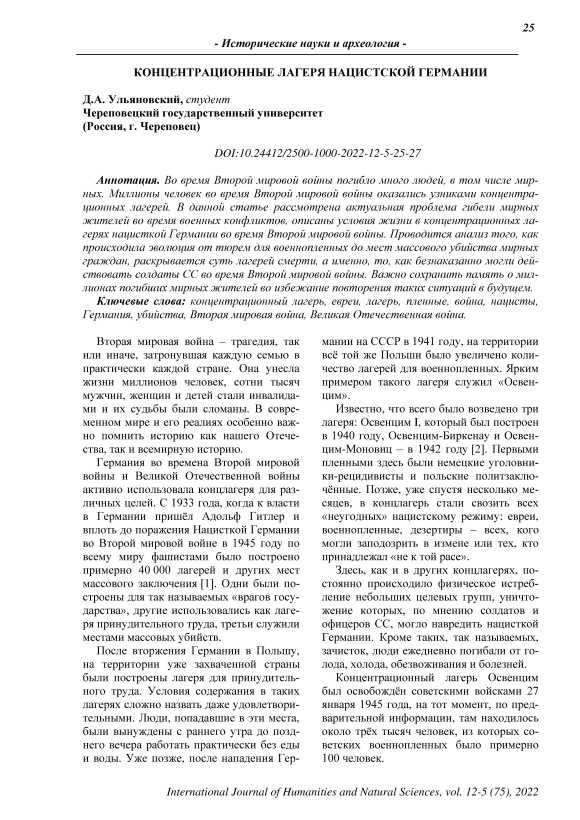 25

- Исторические науки и археология -

КОНЦЕНТРАЦИОННЫЕ ЛАГЕРЯ НАЦИСТСКОЙ ГЕРМАНИИ

Д.А. Ульяновский, студент
Череповецкий государственный университет
(Россия, г. Череповец)

DOI:10.24412/2500-1000-2022-12-5-25-27

Аннотация. Во время Второй мировой войны погибло много людей, в том числе мирных. Миллионы человек во время Второй мировой войны оказались узниками концентрационных лагерей. В данной статье рассмотрена актуальная проблема гибели мирных жителей во время военных конфликтов, описаны условия жизни в концентрационных лагерях нацисткой Германии во время Второй мировой войны. Проводится анализ того, как происходила эволюция от тюрем для военнопленных до мест массового убийства мирных граждан, раскрывается суть лагерей смерти, а именно, то, как безнаказанно могли действовать солдаты СС во время Второй мировой войны. Важно сохранить память о миллионах погибших мирных жителей во избежание повторения таких ситуаций в будущем.

Ключевые слова: концентрационный лагерь, евреи, лагерь, пленные, война, нацисты, Германия, убийства, Вторая мировая война, Великая Отечественная война.

Вторая мировая война – трагедия, так или иначе, затронувшая каждую семью в практически каждой стране. Она унесла жизни миллионов человек, сотни тысяч мужчин, женщин и детей стали инвалидами и их судьбы были сломаны. В современном мире и его реалиях особенно важно помнить историю как нашего Отечества, так и всемирную историю.

Германия во времена Второй мировой войны и Великой Отечественной войны активно использовала концлагеря для различных целей. С 1933 года, когда к власти в Германии пришёл Адольф Гитлер и вплоть до поражения Нацисткой Германии во Второй мировой войне в 1945 году по всему миру фашистами было построено примерно 40 000 лагерей и других мест массового заключения [1]. Одни были построены для так называемых «врагов государства», другие использовались как лагеря принудительного труда, третьи служили местами массовых убийств.

После вторжения Германии в Польшу, на территории уже захваченной страны были построены лагеря для принудительного труда. Условия содержания в таких лагерях сложно назвать даже удовлетворительными. Люди, попадавшие в эти места, были вынуждены с раннего утра до позднего вечера работать практически без еды и воды. Уже позже, после нападения Германии на СССР в 1941 году, на территории всё той же Польши было увеличено количество лагерей для военнопленных. Ярким примером такого лагеря служил «Освенцим».

Известно, что всего было возведено три лагеря: Освенцим I, который был построен в 1940 году, Освенцим-Биркенау и Освенцим-Моновиц – в 1942 году [2]. Первыми пленными здесь были немецкие уголовники-рецидивисты и польские политзаключённые. Позже, уже спустя несколько месяцев, в концлагерь стали свозить всех «неугодных» нацистскому режиму: евреи, военнопленные, дезертиры – всех, кого могли заподозрить в измене или тех, кто принадлежал «не к той расе».

Здесь, как и в других концлагерях, постоянно происходило физическое истребление небольших целевых групп, уничтожение которых, по мнению солдатов и офицеров СС, могло навредить нацисткой Германии. Кроме таких, так называемых, зачисток, люди ежедневно погибали от голода, холода, обезвоживания и болезней.

Концентрационный лагерь Освенцим был освобождён советскими войсками 27 января 1945 года, на тот момент, по предварительной информации, там находилось около трёх тысяч человек, из которых советских военнопленных было примерно 100 человек.

International Journal of Humanities and Natural Sciences, vol. 12-5 (75), 2022